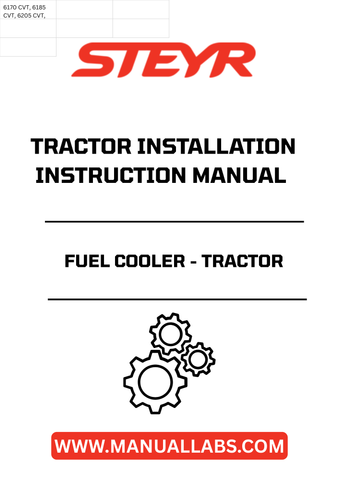 6170 CVT, 6185 CVT, 6205 CVT,

STEYR

TRACTOR INSTALLATION INSTRUCTION MANUAL

FUEL COOLER - TRACTOR

WWW.MANUALLABS.COM